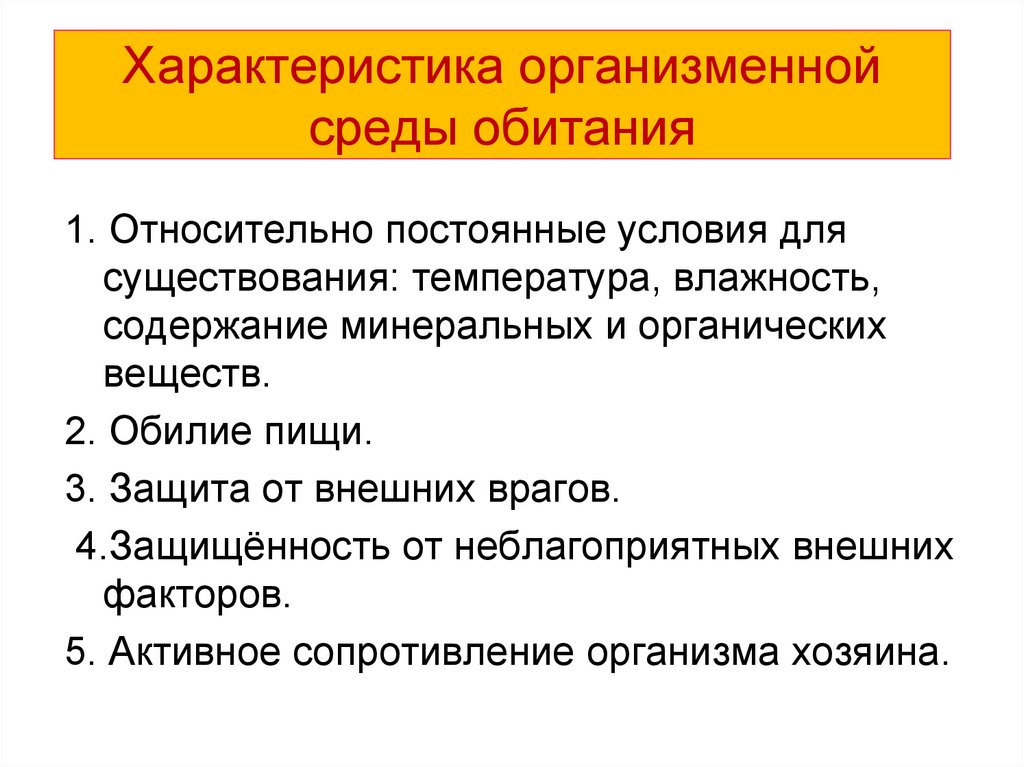 Характеристика организменной среды обитания

1. Относительно постоянные условия для существования: температура, влажность, содержание минеральных и органических веществ.

2. Обилие пищи.

3. Защита от внешних врагов.

4.Защищённость от неблагоприятных внешних факторов.

5. Активное сопротивление организма хозяина.